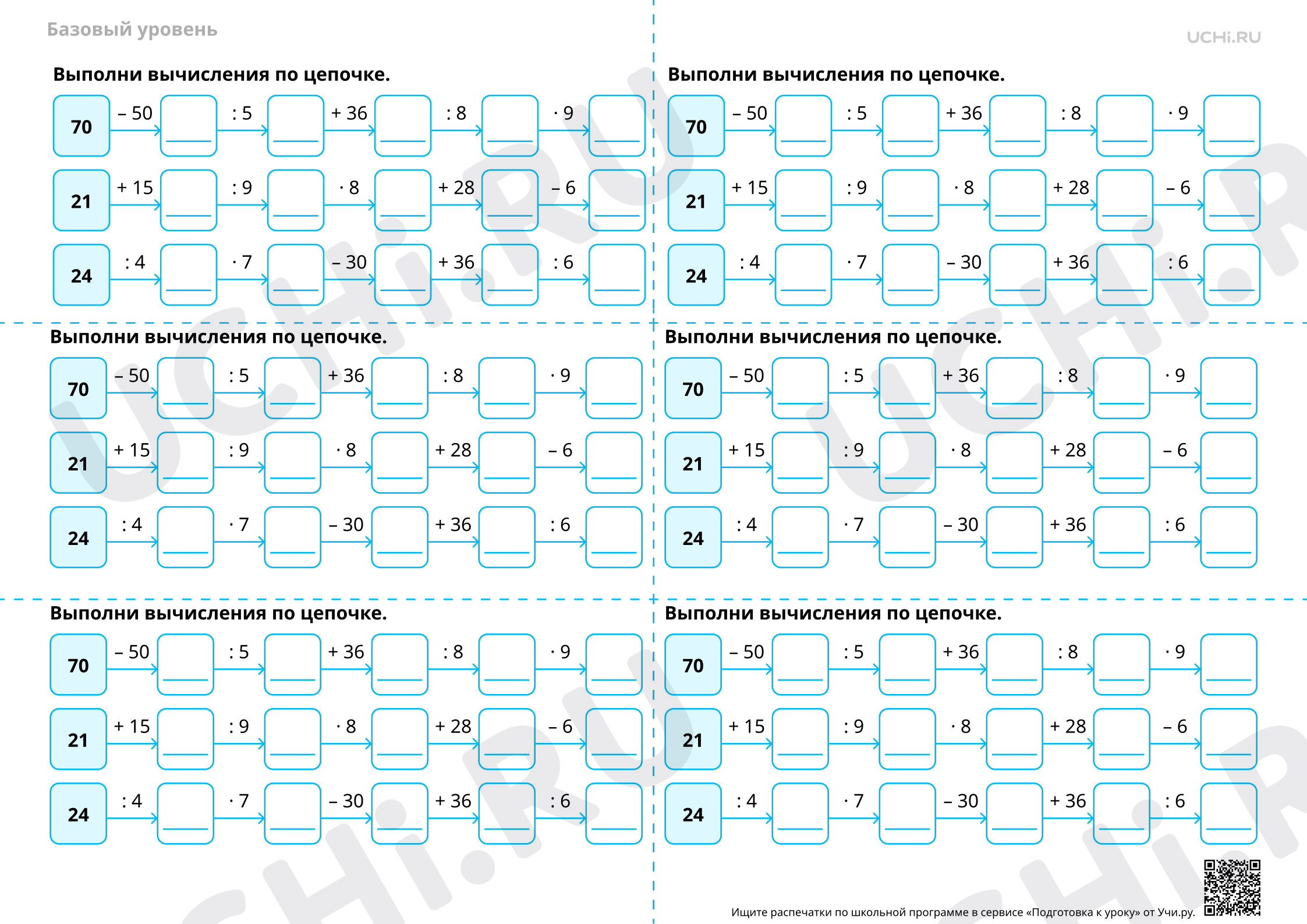 Базовый уровень

UCHi.RU

Выполни вычисления по цепочке.

70 – 50 ____ : 5 ____ + 36 ____ : 8 ____ · 9 ____

21 + 15 ____ : 9 ____ · 8 ____ + 28 ____ – 6 ____

24 : 4 ____ · 7 ____ – 30 ____ + 36 ____ : 6 ____

Выполни вычисления по цепочке.

70 – 50 ____ : 5 ____ + 36 ____ : 8 ____ · 9 ____

21 + 15 ____ : 9 ____ · 8 ____ + 28 ____ – 6 ____

24 : 4 ____ · 7 ____ – 30 ____ + 36 ____ : 6 ____

Выполни вычисления по цепочке.

70 – 50 ____ : 5 ____ + 36 ____ : 8 ____ · 9 ____

21 + 15 ____ : 9 ____ · 8 ____ + 28 ____ – 6 ____

24 : 4 ____ · 7 ____ – 30 ____ + 36 ____ : 6 ____

Выполни вычисления по цепочке.

70 – 50 ____ : 5 ____ + 36 ____ : 8 ____ · 9 ____

21 + 15 ____ : 9 ____ · 8 ____ + 28 ____ – 6 ____

24 : 4 ____ · 7 ____ – 30 ____ + 36 ____ : 6 ____

Выполни вычисления по цепочке.

70 – 50 ____ : 5 ____ + 36 ____ : 8 ____ · 9 ____

21 + 15 ____ : 9 ____ · 8 ____ + 28 ____ – 6 ____

24 : 4 ____ · 7 ____ – 30 ____ + 36 ____ : 6 ____

Выполни вычисления по цепочке.

70 – 50 ____ : 5 ____ + 36 ____ : 8 ____ · 9 ____

21 + 15 ____ : 9 ____ · 8 ____ + 28 ____ – 6 ____

24 : 4 ____ · 7 ____ – 30 ____ + 36 ____ : 6 ____

Ищите распечатки по школьной программе в сервисе «Подготовка к уроку» от Учи.ру.

UCHi.RU